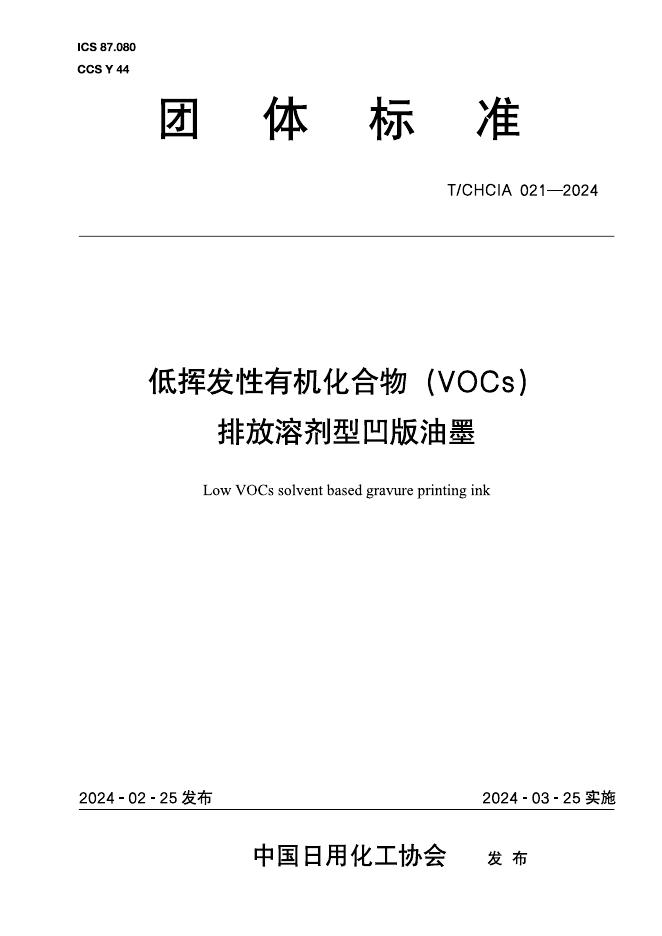 ICS 87.080
CCS Y 44

团 体 标 准

T/CHCIA 021—2024

低挥发性有机化合物（VOCs）
排放溶剂型凹版油墨

Low VOCs solvent based gravure printing ink

2024 - 02 - 25 发布

2024 - 03 - 25 实施

中国日用化工协会 发 布